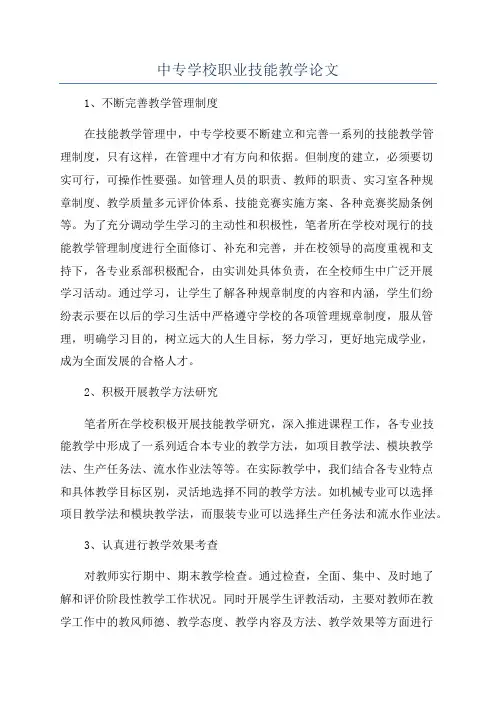 中专学校职业技能教学论文

1、不断完善教学管理制度

在技能教学管理中，中专学校要不断建立和完善一系列的技能教学管理制度，只有这样，在管理中才有方向和依据。但制度的建立，必须要切实可行，可操作性要强。如管理人员的职责、教师的职责、实习室各种规章制度、教学质量多元评价体系、技能竞赛实施方案、各种竞赛奖励条例等。为了充分调动学生学习的主动性和积极性，笔者所在学校对现行的技能教学管理制度进行全面修订、补充和完善，并在校领导的高度重视和支持下，各专业系部积极配合，由实训处具体负责，在全校师生中广泛开展学习活动。通过学习，让学生了解各种规章制度的内容和内涵，学生们纷纷表示要在以后的学习生活中严格遵守学校的各项管理规章制度，服从管理，明确学习目的，树立远大的人生目标，努力学习，更好地完成学业，成为全面发展的合格人才。

2、积极开展教学方法研究

笔者所在学校积极开展技能教学研究，深入推进课程工作，各专业技能教学中形成了一系列适合本专业的教学方法，如项目教学法、模块教学法、生产任务法、流水作业法等等。在实际教学中，我们结合各专业特点和具体教学目标区别，灵活地选择不同的教学方法。如机械专业可以选择项目教学法和模块教学法，而服装专业可以选择生产任务法和流水作业法。

3、认真进行教学效果考查

对教师实行期中、期末教学检查。通过检查，全面、集中、及时地了解和评价阶段性教学工作状况。同时开展学生评教活动，主要对教师在教学工作中的教风师德、教学态度、教学内容及方法、教学效果等方面进行